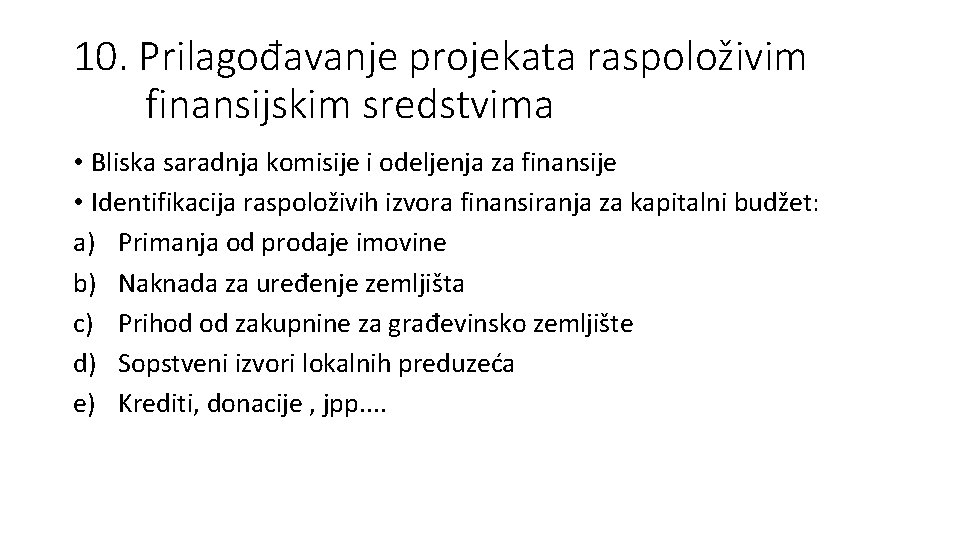 10. Prilagođavanje projekata raspoloživim finansijskim sredstvima

• Bliska saradnja komisije i odeljenja za finansije
• Identifikacija raspoloživih izvora finansiranja za kapitalni budžet:
a) Primanja od prodaje imovine
b) Naknada za uređenje zemljišta
c) Prihod od zakupnine za građevinsko zemljište
d) Sopstveni izvori lokalnih preduzeća
e) Krediti, donacije , jpp....